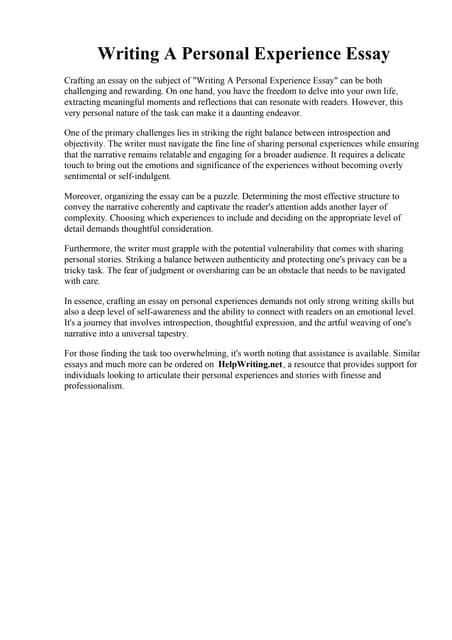 Writing A Personal Experience Essay

Crafting an essay on the subject of "Writing A Personal Experience Essay" can be both challenging and rewarding. On one hand, you have the freedom to delve into your own life, extracting meaningful moments and reflections that can resonate with readers. However, this very personal nature of the task can make it a daunting endeavor.

One of the primary challenges lies in striking the right balance between introspection and objectivity. The writer must navigate the fine line of sharing personal experiences while ensuring that the narrative remains relatable and engaging for a broader audience. It requires a delicate touch to bring out the emotions and significance of the experiences without becoming overly sentimental or self-indulgent.

Moreover, organizing the essay can be a puzzle. Determining the most effective structure to convey the narrative coherently and captivate the reader's attention adds another layer of complexity. Choosing which experiences to include and deciding on the appropriate level of detail demands thoughtful consideration.

Furthermore, the writer must grapple with the potential vulnerability that comes with sharing personal stories. Striking a balance between authenticity and protecting one's privacy can be a tricky task. The fear of judgment or oversharing can be an obstacle that needs to be navigated with care.

In essence, crafting an essay on personal experiences demands not only strong writing skills but also a deep level of self-awareness and the ability to connect with readers on an emotional level. It's a journey that involves introspection, thoughtful expression, and the artful weaving of one's narrative into a universal tapestry.

For those finding the task too overwhelming, it's worth noting that assistance is available. Similar essays and much more can be ordered on HelpWriting.net, a resource that provides support for individuals looking to articulate their personal experiences and stories with finesse and professionalism.